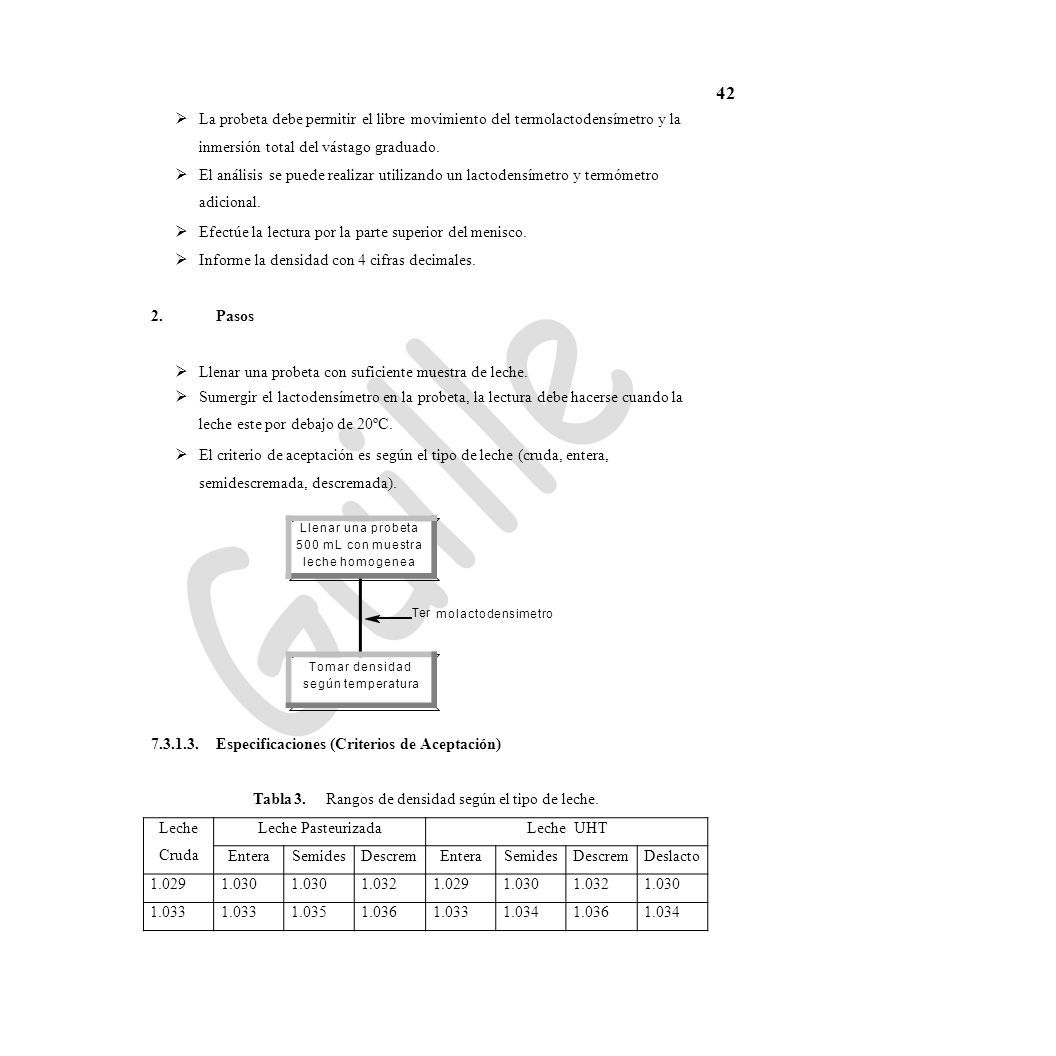 42

➢ La probeta debe permitir el libre movimiento del termolactodensímetro y la inmersión total del vástago graduado.

➢ El análisis se puede realizar utilizando un lactodensímetro y termómetro adicional.

➢ Efectúe la lectura por la parte superior del menisco.

➢ Informe la densidad con 4 cifras decimales.

2. Pasos

➢ Llenar una probeta con suficiente muestra de leche.

➢ Sumergir el lactodensímetro en la probeta, la lectura debe hacerse cuando la leche este por debajo de 20ºC.

➢ El criterio de aceptación es según el tipo de leche (cruda, entera, semidescremada, descremada).

Llenar una probeta 500 mL con muestra leche homogenea

Ter molactodensimetro

Tomar densidad según temperatura

Guille

7.3.1.3. Especificaciones (Criterios de Aceptación)

Tabla 3. Rangos de densidad según el tipo de leche.

| Leche Cruda | Leche Pasteurizada | | | Leche UHT | | | |
|---|---|---|---|---|---|---|---|
| | Entera | Semides | Descrem | Entera | Semides | Descrem | Deslacto |
| 1.029 | 1.030 | 1.030 | 1.032 | 1.029 | 1.030 | 1.032 | 1.030 |
| 1.033 | 1.033 | 1.035 | 1.036 | 1.033 | 1.034 | 1.036 | 1.034 |